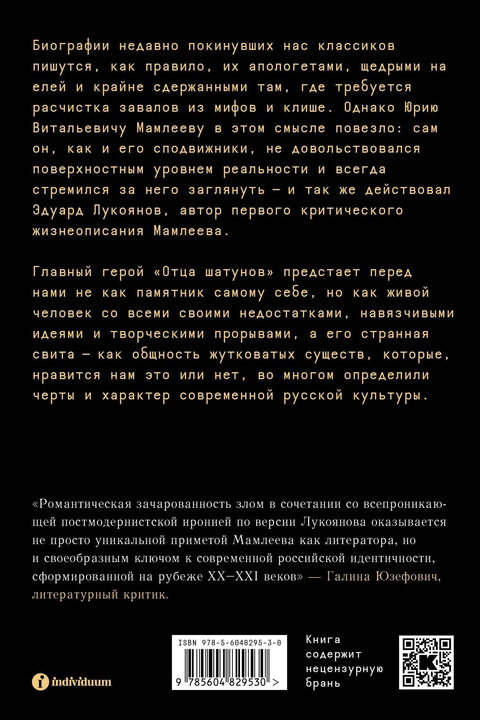 Биографии недавно покинувших нас классиков пишутся, как правило, их апологетами, щедрыми на елей и крайне сдержанными там, где требуется расчистка завалов из мифов и клише. Однако Юрию Витальевичу Мамлееву в этом смысле повезло: сам он, как и его сподвижники, не довольствовался поверхностным уровнем реальности и всегда стремился за него заглянуть — и так же действовал Эдуард Лукоянов, автор первого критического жизнеописания Мамлеева.

Главный герой «Отца шатунов» предстает перед нами не как памятник самому себе, но как живой человек со всеми своими недостатками, навязчивыми идеями и творческими прорывами, а его странная свита — как общность жутковатых существ, которые, нравится нам это или нет, во многом определили черты и характер современной русской культуры.

«Романтическая зачарованность злом в сочетании со всепроникающей постмодернистской иронией по версии Лукоянова оказывается не просто уникальной приметой Мамлеева как литератора, но и своеобразным ключом к современной российской идентичности, сформированной на рубеже XX–XXI веков» — Галина Юзефович, литературный критик.

individuum

ISBN 978-5-6048295-3-0

9 785604 829530 >

Книга содержит нецензурную брань